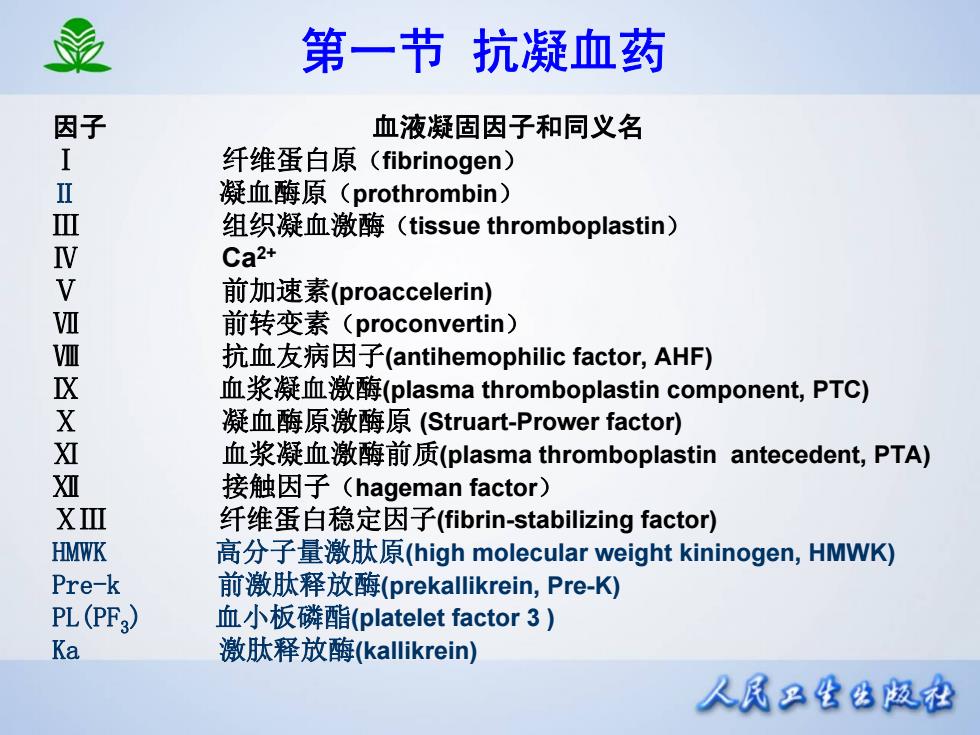 第一节 抗凝血药

| 因子 | 血液凝固因子和同义名 |
|---|---|
| Ⅰ | 纤维蛋白原（fibrinogen） |
| Ⅱ | 凝血酶原（prothrombin） |
| Ⅲ | 组织凝血激酶（tissue thromboplastin） |
| Ⅳ | $Ca^{2+}$ |
| Ⅴ | 前加速素(proaccelerin) |
| Ⅶ | 前转变素（proconvertin） |
| Ⅷ | 抗血友病因子(antihemophilic factor, AHF) |
| Ⅸ | 血浆凝血激酶(plasma thromboplastin component, PTC) |
| Ⅹ | 凝血酶原激酶原 (Struart-Prower factor) |
| Ⅺ | 血浆凝血激酶前质(plasma thromboplastin antecedent, PTA) |
| Ⅻ | 接触因子（hageman factor） |
| XIII | 纤维蛋白稳定因子(fibrin-stabilizing factor) |
| HMWK | 高分子量激肽原(high molecular weight kininogen, HMWK) |
| Pre-k | 前激肽释放酶(prekallikrein, Pre-K) |
| PL($PF_3$) | 血小板磷酯(platelet factor 3 ) |
| Ka | 激肽释放酶(kallikrein) |

人民卫生出版社